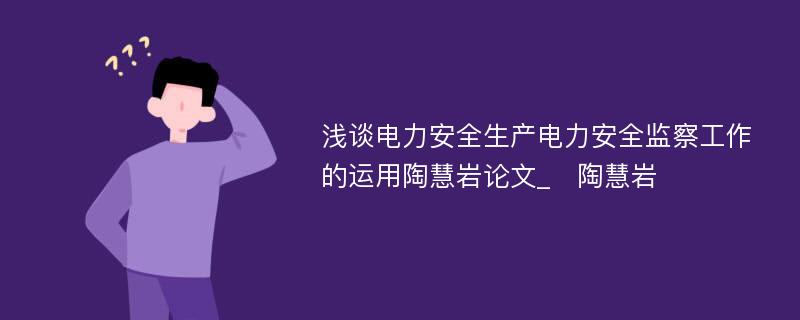 ???

浅谈电力安全生产电力安全监察工作的运用陶慧岩论文_ 陶慧岩